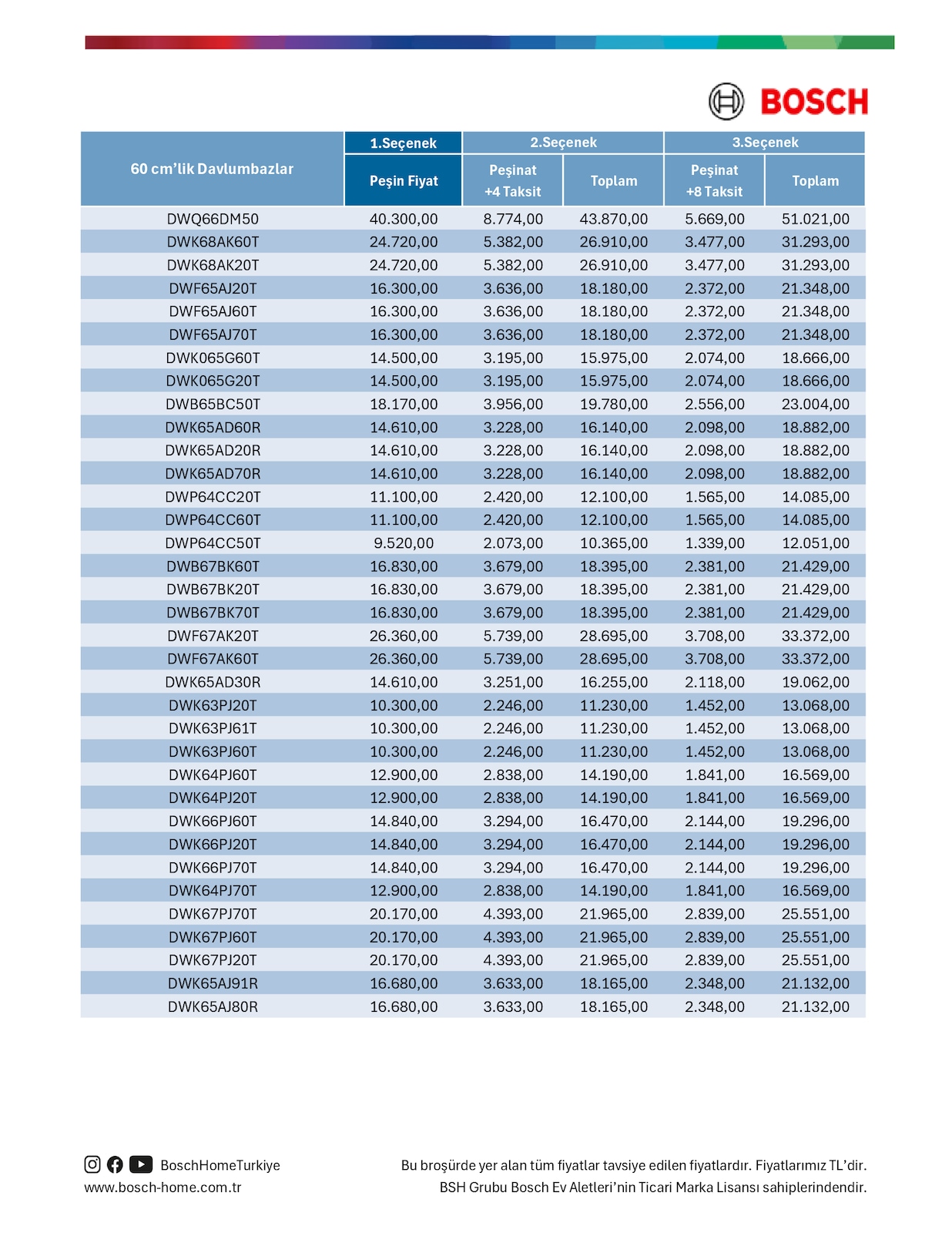 BOSCH

| 60 cm'lik Davlumbazlar | 1.Seçenek Peşin Fiyat | 2.Seçenek Peşinat +4 Taksit | 2.Seçenek Toplam | 3.Seçenek Peşinat +8 Taksit | 3.Seçenek Toplam |
|---|---|---|---|---|---|
| DWQ66DM50 | 40.300,00 | 8.774,00 | 43.870,00 | 5.669,00 | 51.021,00 |
| DWK68AK60T | 24.720,00 | 5.382,00 | 26.910,00 | 3.477,00 | 31.293,00 |
| DWK68AK20T | 24.720,00 | 5.382,00 | 26.910,00 | 3.477,00 | 31.293,00 |
| DWF65AJ20T | 16.300,00 | 3.636,00 | 18.180,00 | 2.372,00 | 21.348,00 |
| DWF65AJ60T | 16.300,00 | 3.636,00 | 18.180,00 | 2.372,00 | 21.348,00 |
| DWF65AJ70T | 16.300,00 | 3.636,00 | 18.180,00 | 2.372,00 | 21.348,00 |
| DWK065G60T | 14.500,00 | 3.195,00 | 15.975,00 | 2.074,00 | 18.666,00 |
| DWK065G20T | 14.500,00 | 3.195,00 | 15.975,00 | 2.074,00 | 18.666,00 |
| DWB65BC50T | 18.170,00 | 3.956,00 | 19.780,00 | 2.556,00 | 23.004,00 |
| DWK65AD60R | 14.610,00 | 3.228,00 | 16.140,00 | 2.098,00 | 18.882,00 |
| DWK65AD20R | 14.610,00 | 3.228,00 | 16.140,00 | 2.098,00 | 18.882,00 |
| DWK65AD70R | 14.610,00 | 3.228,00 | 16.140,00 | 2.098,00 | 18.882,00 |
| DWP64CC20T | 11.100,00 | 2.420,00 | 12.100,00 | 1.565,00 | 14.085,00 |
| DWP64CC60T | 11.100,00 | 2.420,00 | 12.100,00 | 1.565,00 | 14.085,00 |
| DWP64CC50T | 9.520,00 | 2.073,00 | 10.365,00 | 1.339,00 | 12.051,00 |
| DWB67BK60T | 16.830,00 | 3.679,00 | 18.395,00 | 2.381,00 | 21.429,00 |
| DWB67BK20T | 16.830,00 | 3.679,00 | 18.395,00 | 2.381,00 | 21.429,00 |
| DWB67BK70T | 16.830,00 | 3.679,00 | 18.395,00 | 2.381,00 | 21.429,00 |
| DWF67AK20T | 26.360,00 | 5.739,00 | 28.695,00 | 3.708,00 | 33.372,00 |
| DWF67AK60T | 26.360,00 | 5.739,00 | 28.695,00 | 3.708,00 | 33.372,00 |
| DWK65AD30R | 14.610,00 | 3.251,00 | 16.255,00 | 2.118,00 | 19.062,00 |
| DWK63PJ20T | 10.300,00 | 2.246,00 | 11.230,00 | 1.452,00 | 13.068,00 |
| DWK63PJ61T | 10.300,00 | 2.246,00 | 11.230,00 | 1.452,00 | 13.068,00 |
| DWK63PJ60T | 10.300,00 | 2.246,00 | 11.230,00 | 1.452,00 | 13.068,00 |
| DWK64PJ60T | 12.900,00 | 2.838,00 | 14.190,00 | 1.841,00 | 16.569,00 |
| DWK64PJ20T | 12.900,00 | 2.838,00 | 14.190,00 | 1.841,00 | 16.569,00 |
| DWK66PJ60T | 14.840,00 | 3.294,00 | 16.470,00 | 2.144,00 | 19.296,00 |
| DWK66PJ20T | 14.840,00 | 3.294,00 | 16.470,00 | 2.144,00 | 19.296,00 |
| DWK66PJ70T | 14.840,00 | 3.294,00 | 16.470,00 | 2.144,00 | 19.296,00 |
| DWK64PJ70T | 12.900,00 | 2.838,00 | 14.190,00 | 1.841,00 | 16.569,00 |
| DWK67PJ70T | 20.170,00 | 4.393,00 | 21.965,00 | 2.839,00 | 25.551,00 |
| DWK67PJ60T | 20.170,00 | 4.393,00 | 21.965,00 | 2.839,00 | 25.551,00 |
| DWK67PJ20T | 20.170,00 | 4.393,00 | 21.965,00 | 2.839,00 | 25.551,00 |
| DWK65AJ91R | 16.680,00 | 3.633,00 | 18.165,00 | 2.348,00 | 21.132,00 |
| DWK65AJ80R | 16.680,00 | 3.633,00 | 18.165,00 | 2.348,00 | 21.132,00 |

BoschHomeTurkiye
www.bosch-home.com.tr

Bu broşürde yer alan tüm fiyatlar tavsiye edilen fiyatlardır. Fiyatlarımız TL'dir.
BSH Grubu Bosch Ev Aletleri'nin Ticari Marka Lisansı sahiplerindendir.